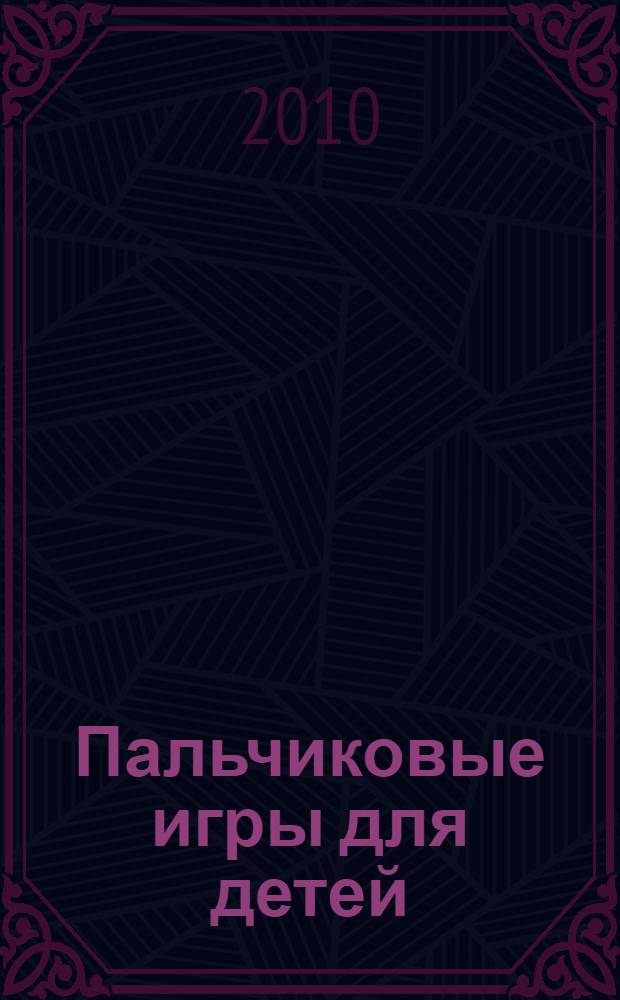 2010

Пальчиковые игры для детей